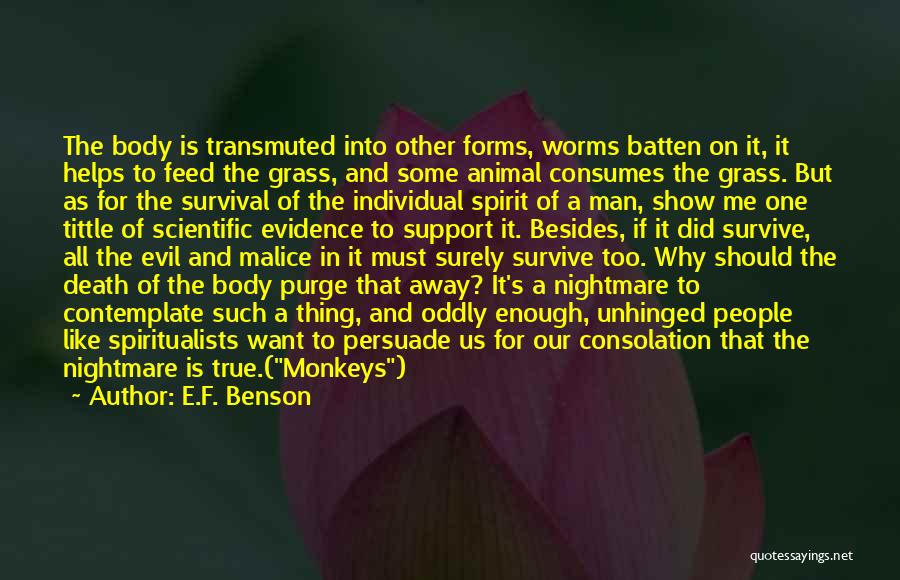 The body is transmuted into other forms, worms batten on it, it helps to feed the grass, and some animal consumes the grass. But as for the survival of the individual spirit of a man, show me one tittle of scientific evidence to support it. Besides, if it did survive, all the evil and malice in it must surely survive too. Why should the death of the body purge that away? It's a nightmare to contemplate such a thing, and oddly enough, unhinged people like spiritualists want to persuade us for our consolation that the nightmare is true.("Monkeys")

~ Author: E.F. Benson

quotessayings.net